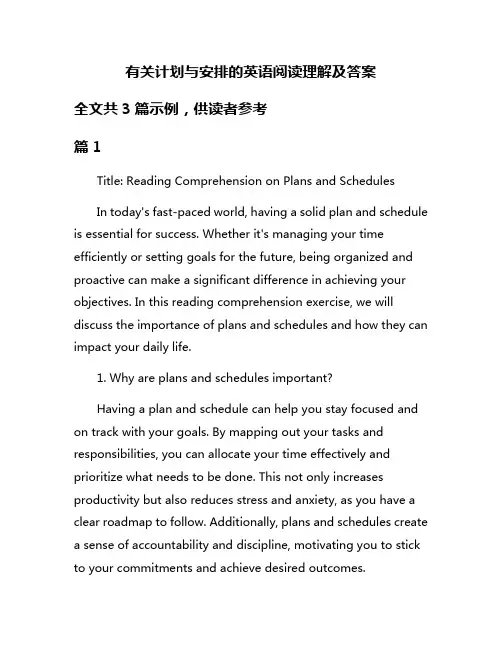 有关计划与安排的英语阅读理解及答案

全文共 3 篇示例，供读者参考

篇 1

Title: Reading Comprehension on Plans and Schedules

In today's fast-paced world, having a solid plan and schedule is essential for success. Whether it's managing your time efficiently or setting goals for the future, being organized and proactive can make a significant difference in achieving your objectives. In this reading comprehension exercise, we will discuss the importance of plans and schedules and how they can impact your daily life.

1. Why are plans and schedules important?

Having a plan and schedule can help you stay focused and on track with your goals. By mapping out your tasks and responsibilities, you can allocate your time effectively and prioritize what needs to be done. This not only increases productivity but also reduces stress and anxiety, as you have a clear roadmap to follow. Additionally, plans and schedules create a sense of accountability and discipline, motivating you to stick to your commitments and achieve desired outcomes.